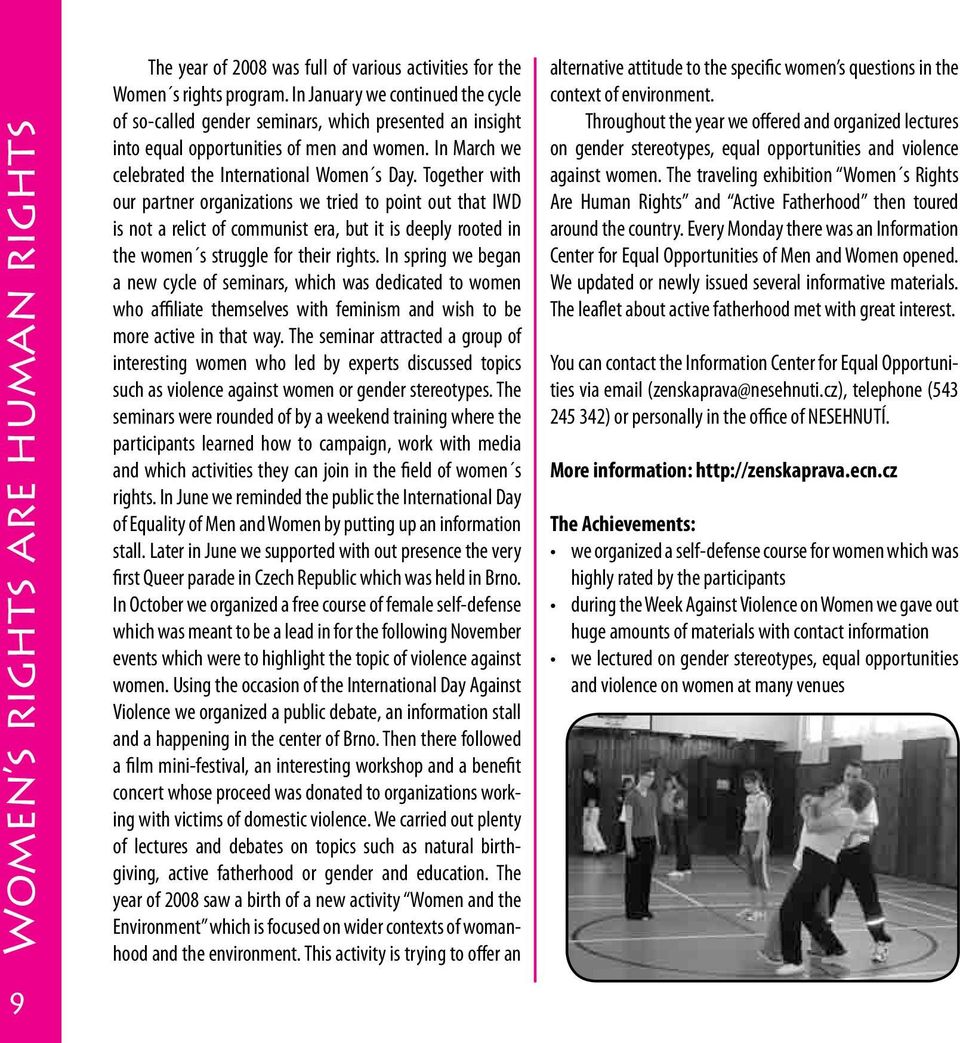 Women's rights are human rights

9

The year of 2008 was full of various activities for the Women´s rights program. In January we continued the cycle of so-called gender seminars, which presented an insight into equal opportunities of men and women. In March we celebrated the International Women´s Day. Together with our partner organizations we tried to point out that IWD is not a relict of communist era, but it is deeply rooted in the women´s struggle for their rights. In spring we began a new cycle of seminars, which was dedicated to women who affiliate themselves with feminism and wish to be more active in that way. The seminar attracted a group of interesting women who led by experts discussed topics such as violence against women or gender stereotypes. The seminars were rounded of by a weekend training where the participants learned how to campaign, work with media and which activities they can join in the field of women´s rights. In June we reminded the public the International Day of Equality of Men and Women by putting up an information stall. Later in June we supported with out presence the very first Queer parade in Czech Republic which was held in Brno. In October we organized a free course of female self-defense which was meant to be a lead in for the following November events which were to highlight the topic of violence against women. Using the occasion of the International Day Against Violence we organized a public debate, an information stall and a happening in the center of Brno. Then there followed a film mini-festival, an interesting workshop and a benefit concert whose proceed was donated to organizations working with victims of domestic violence. We carried out plenty of lectures and debates on topics such as natural birthgiving, active fatherhood or gender and education. The year of 2008 saw a birth of a new activity "Women and the Environment" which is focused on wider contexts of womanhood and the environment. This activity is trying to offer an alternative attitude to the specific women's questions in the context of environment.

Throughout the year we offered and organized lectures on gender stereotypes, equal opportunities and violence against women. The traveling exhibition "Women´s Rights Are Human Rights" and "Active Fatherhood" then toured around the country. Every Monday there was an Information Center for Equal Opportunities of Men and Women opened. We updated or newly issued several informative materials. The leaflet about active fatherhood met with great interest.

You can contact the Information Center for Equal Opportunities via email (zenskaprava@nesehnuti.cz), telephone (543 245 342) or personally in the office of NESEHNUTÍ.

More information: http://zenskaprava.ecn.cz

The Achievements:
• we organized a self-defense course for women which was highly rated by the participants
• during the Week Against Violence on Women we gave out huge amounts of materials with contact information
• we lectured on gender stereotypes, equal opportunities and violence on women at many venues